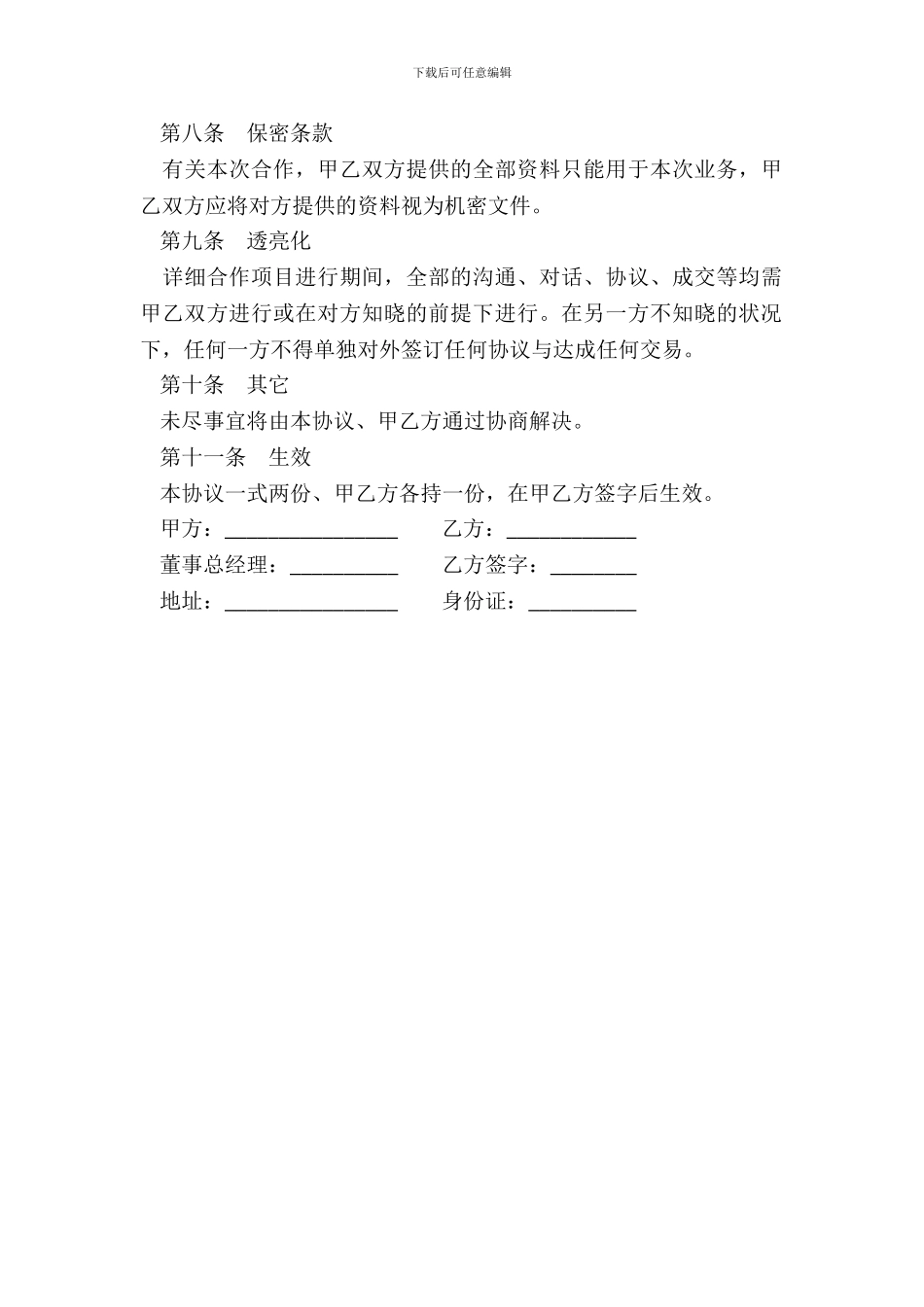 下载后可任意编辑

第八条　保密条款

有关本次合作，甲乙双方提供的全部资料只能用于本次业务，甲乙双方应将对方提供的资料视为机密文件。

第九条　透亮化

详细合作项目进行期间，全部的沟通、对话、协议、成交等均需甲乙双方进行或在对方知晓的前提下进行。在另一方不知晓的状况下，任何一方不得单独对外签订任何协议与达成任何交易。

第十条　其它

未尽事宜将由本协议、甲乙方通过协商解决。

第十一条　生效

本协议一式两份、甲乙方各持一份，在甲乙方签字后生效。

甲方：________________　　乙方：____________

董事总经理：__________　　乙方签字：________

地址：________________　　身份证：__________